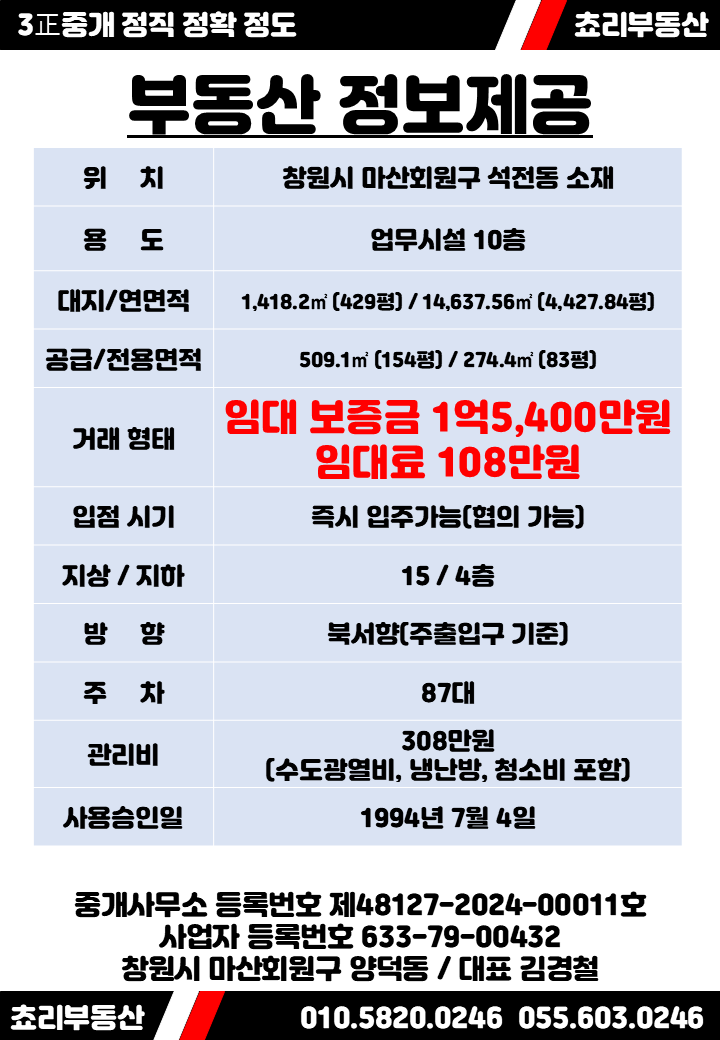 3正중개 정직 정확 정도

쵸리부동산

부동산 정보제공

| 위 치 | 창원시 마산회원구 석전동 소재 |
|---|---|
| 용 도 | 업무시설 10층 |
| 대지/연면적 | 1,418.2㎡ (429평) / 14,637.56㎡ (4,427.84평) |
| 공급/전용면적 | 509.1㎡ (154평) / 274.4㎡ (83평) |
| 거래 형태 | 임대 보증금 1억5,400만원 임대료 108만원 |
| 입점 시기 | 즉시 입주가능(협의 가능) |
| 지상 / 지하 | 15 / 4층 |
| 방 향 | 북서향(주출입구 기준) |
| 주 차 | 87대 |
| 관리비 | 308만원 (수도광열비, 냉난방, 청소비 포함) |
| 사용승인일 | 1994년 7월 4일 |

중개사무소 등록번호 제48127-2024-00011호
사업자 등록번호 633-79-00432
창원시 마산회원구 양덕동 / 대표 김경철

쵸리부동산

010.5820.0246 055.603.0246